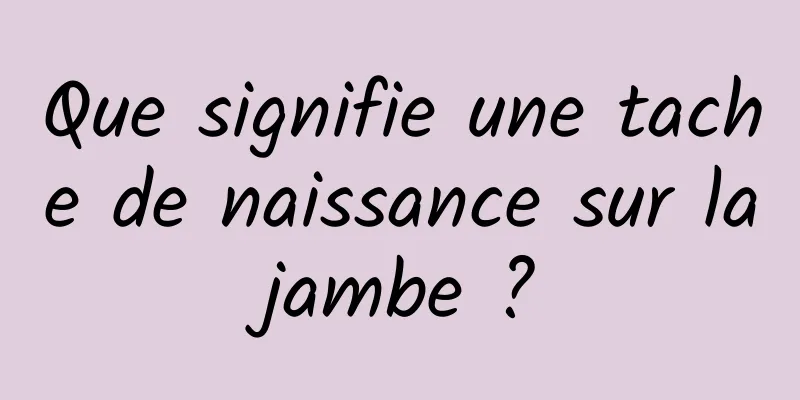 Que signifie une tache de naissance sur la jambe ?